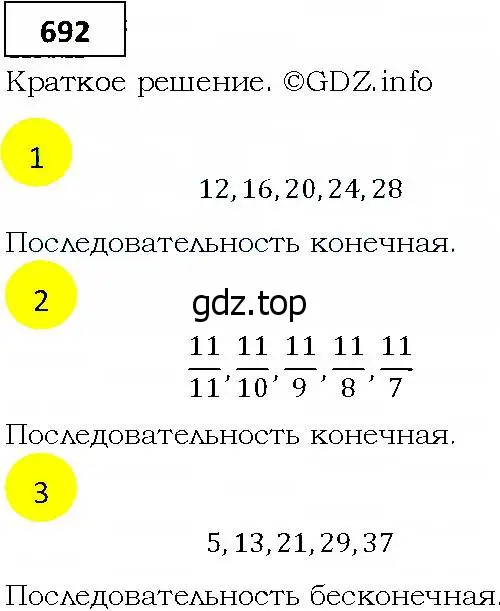 692

Краткое решение. ©GDZ.info

1

$12, 16, 20, 24, 28$

Последовательность конечная.

2

gdz.top

$\frac{11}{11}, \frac{11}{10}, \frac{11}{9}, \frac{11}{8}, \frac{11}{7}$

Последовательность конечная.

3

$5, 13, 21, 29, 37$

Последовательность бесконечная.